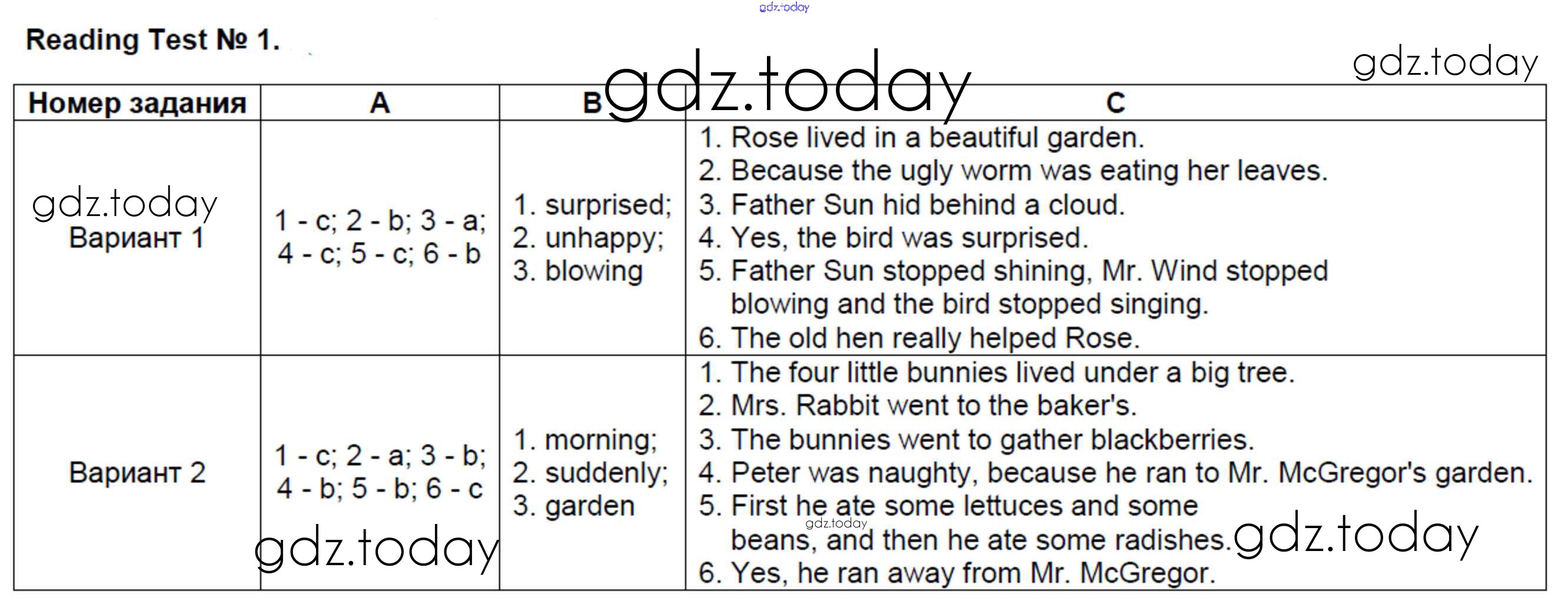 gdz.today

Reading Test № 1.

gdz.today

gdz.today

| Номер задания | A | B | C |
|---|---|---|---|
| gdz.today Вариант 1 | 1 - c; 2 - b; 3 - a; 4 - c; 5 - c; 6 - b | 1. surprised; 2. unhappy; 3. blowing | 1. Rose lived in a beautiful garden. 2. Because the ugly worm was eating her leaves. 3. Father Sun hid behind a cloud. 4. Yes, the bird was surprised. 5. Father Sun stopped shining, Mr. Wind stopped blowing and the bird stopped singing. 6. The old hen really helped Rose. |
| Вариант 2 | 1 - c; 2 - a; 3 - b; 4 - b; 5 - b; 6 - c | 1. morning; 2. suddenly; 3. garden | 1. The four little bunnies lived under a big tree. 2. Mrs. Rabbit went to the baker's. 3. The bunnies went to gather blackberries. 4. Peter was naughty, because he ran to Mr. McGregor's garden. 5. First he ate some lettuces and some beans, and then he ate some radishes. 6. Yes, he ran away from Mr. McGregor. |

gdz.today

gdz.today

gdz.today